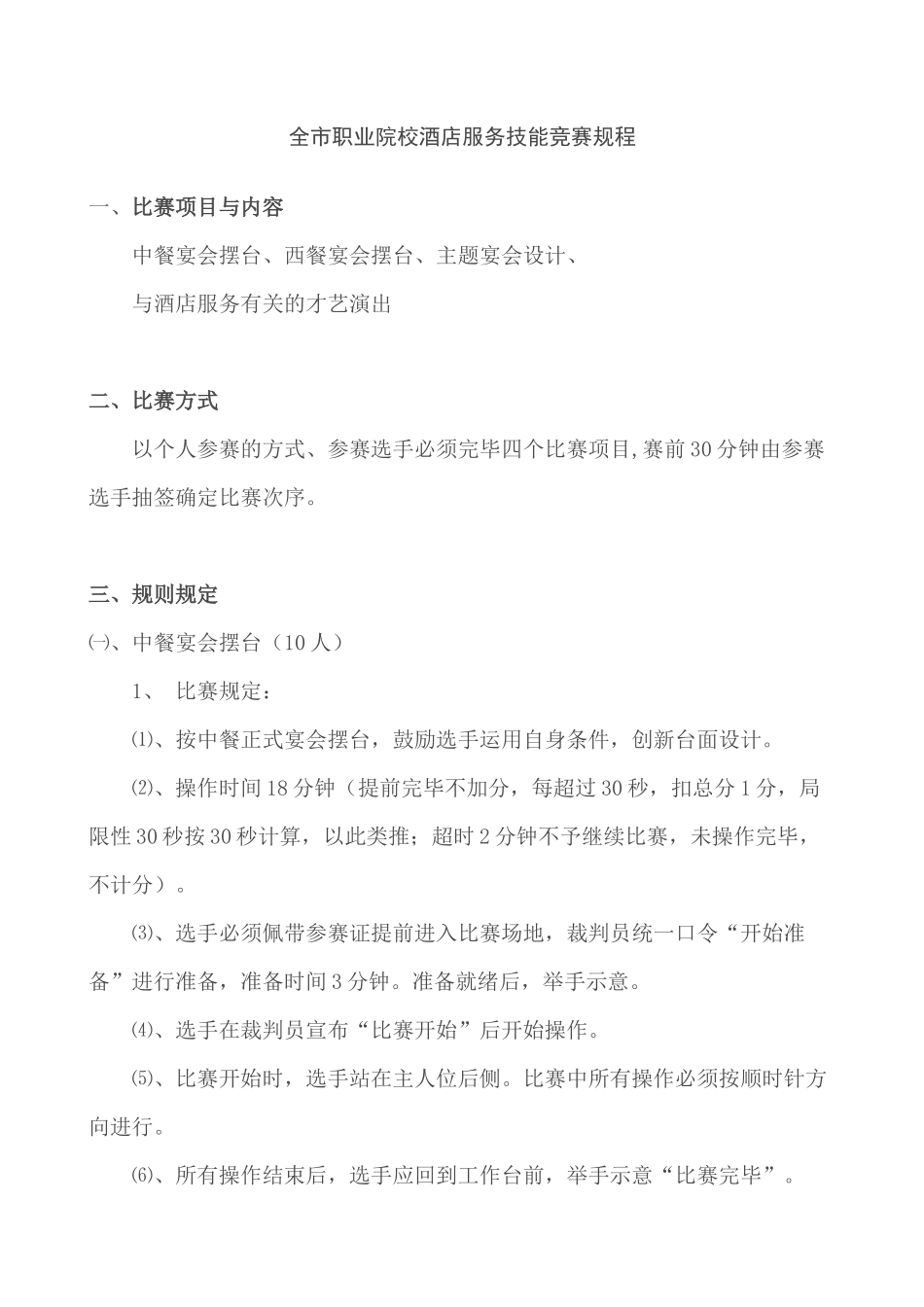 全市职业院校酒店服务技能竞赛规程

一、比赛项目与内容

中餐宴会摆台、西餐宴会摆台、主题宴会设计、

与酒店服务有关的才艺演出

二、比赛方式

以个人参赛的方式、参赛选手必须完毕四个比赛项目,赛前30分钟由参赛选手抽签确定比赛次序。

三、规则规定

㈠、中餐宴会摆台（10人）

1、 比赛规定：

⑴、按中餐正式宴会摆台，鼓励选手运用自身条件，创新台面设计。

⑵、操作时间18分钟（提前完毕不加分，每超过30秒，扣总分1分，局限性30秒按30秒计算，以此类推；超时2分钟不予继续比赛，未操作完毕，不计分）。

⑶、选手必须佩带参赛证提前进入比赛场地，裁判员统一口令“开始准备”进行准备，准备时间3分钟。准备就绪后，举手示意。

⑷、选手在裁判员宣布“比赛开始”后开始操作。

⑸、比赛开始时，选手站在主人位后侧。比赛中所有操作必须按顺时针方向进行。

⑹、所有操作结束后，选手应回到工作台前，举手示意“比赛完毕”。